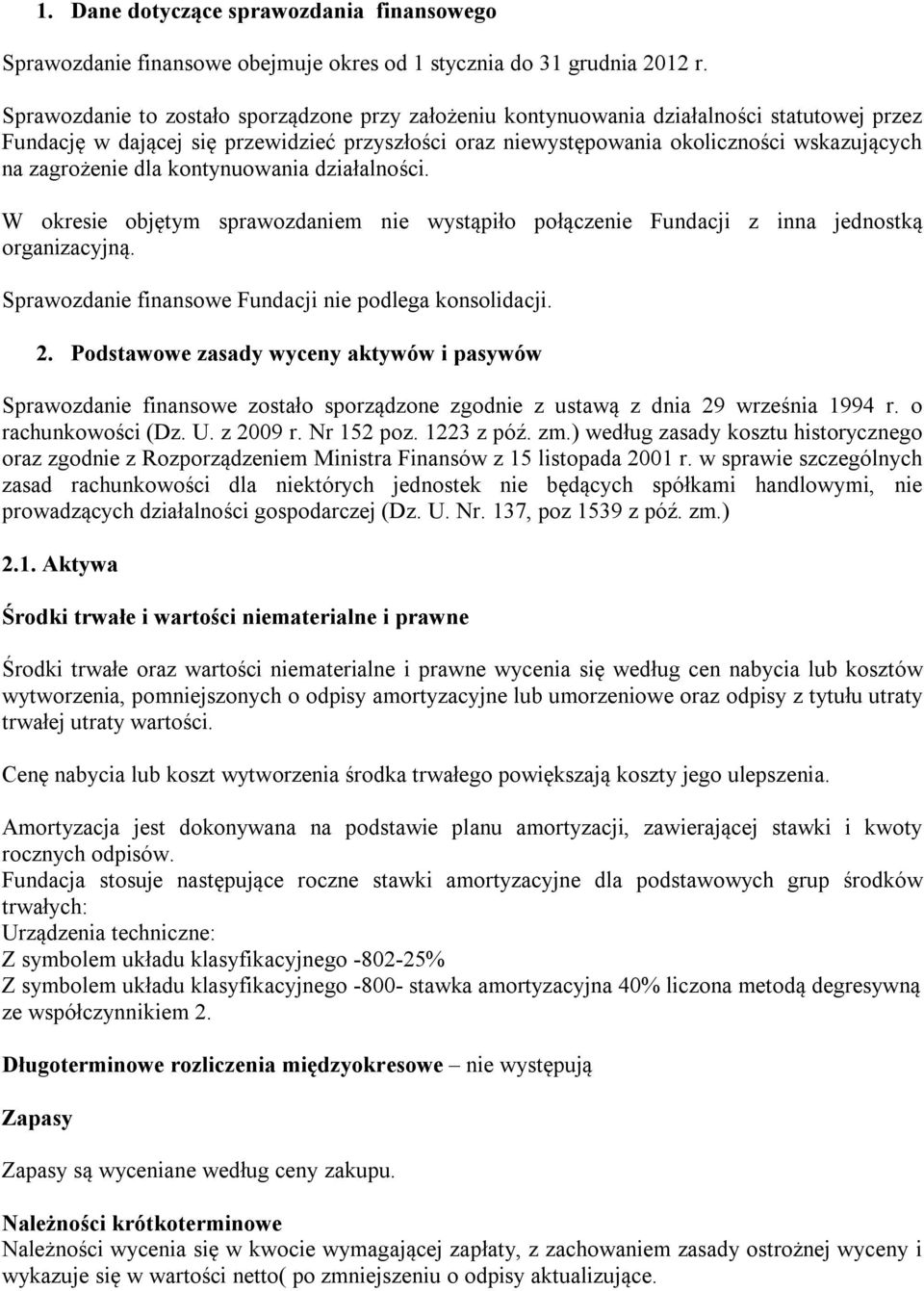 1. Dane dotyczące sprawozdania finansowego

Sprawozdanie finansowe obejmuje okres od 1 stycznia do 31 grudnia 2012 r.

Sprawozdanie to zostało sporządzone przy założeniu kontynuowania działalności statutowej przez Fundację w dającej się przewidzieć przyszłości oraz niewystępowania okoliczności wskazujących na zagrożenie dla kontynuowania działalności.

W okresie objętym sprawozdaniem nie wystąpiło połączenie Fundacji z inna jednostką organizacyjną.

Sprawozdanie finansowe Fundacji nie podlega konsolidacji.

2. Podstawowe zasady wyceny aktywów i pasywów

Sprawozdanie finansowe zostało sporządzone zgodnie z ustawą z dnia 29 września 1994 r. o rachunkowości (Dz. U. z 2009 r. Nr 152 poz. 1223 z póź. zm.) według zasady kosztu historycznego oraz zgodnie z Rozporządzeniem Ministra Finansów z 15 listopada 2001 r. w sprawie szczególnych zasad rachunkowości dla niektórych jednostek nie będących spółkami handlowymi, nie prowadzących działalności gospodarczej (Dz. U. Nr. 137, poz 1539 z póź. zm.)

2.1. Aktywa

Środki trwałe i wartości niematerialne i prawne

Środki trwałe oraz wartości niematerialne i prawne wycenia się według cen nabycia lub kosztów wytworzenia, pomniejszonych o odpisy amortyzacyjne lub umorzeniowe oraz odpisy z tytułu utraty trwałej utraty wartości.

Cenę nabycia lub koszt wytworzenia środka trwałego powiększają koszty jego ulepszenia.

Amortyzacja jest dokonywana na podstawie planu amortyzacji, zawierającej stawki i kwoty rocznych odpisów.
Fundacja stosuje następujące roczne stawki amortyzacyjne dla podstawowych grup środków trwałych:
Urządzenia techniczne:
Z symbolem układu klasyfikacyjnego -802-25%
Z symbolem układu klasyfikacyjnego -800- stawka amortyzacyjna 40% liczona metodą degresywną ze współczynnikiem 2.

Długoterminowe rozliczenia międzyokresowe – nie występują

Zapasy

Zapasy są wyceniane według ceny zakupu.

Należności krótkoterminowe
Należności wycenia się w kwocie wymagającej zapłaty, z zachowaniem zasady ostrożnej wyceny i wykazuje się w wartości netto( po zmniejszeniu o odpisy aktualizujące.